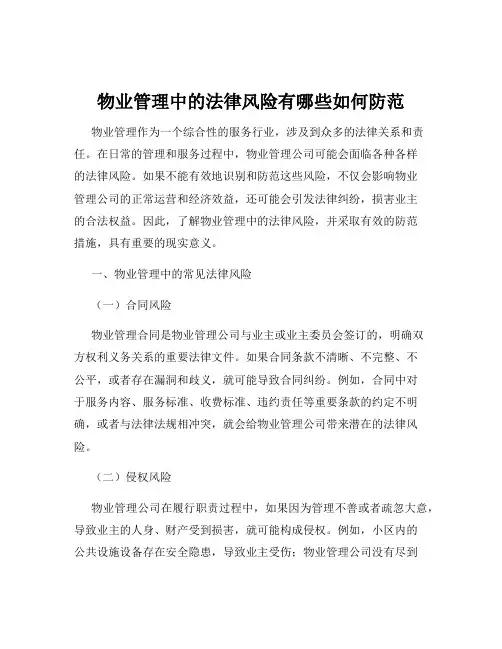 物业管理中的法律风险有哪些如何防范

物业管理作为一个综合性的服务行业，涉及到众多的法律关系和责任。在日常的管理和服务过程中，物业管理公司可能会面临各种各样的法律风险。如果不能有效地识别和防范这些风险，不仅会影响物业管理公司的正常运营和经济效益，还可能会引发法律纠纷，损害业主的合法权益。因此，了解物业管理中的法律风险，并采取有效的防范措施，具有重要的现实意义。

一、物业管理中的常见法律风险

（一）合同风险

物业管理合同是物业管理公司与业主或业主委员会签订的，明确双方权利义务关系的重要法律文件。如果合同条款不清晰、不完整、不公平，或者存在漏洞和歧义，就可能导致合同纠纷。例如，合同中对于服务内容、服务标准、收费标准、违约责任等重要条款的约定不明确，或者与法律法规相冲突，就会给物业管理公司带来潜在的法律风险。

（二）侵权风险

物业管理公司在履行职责过程中，如果因为管理不善或者疏忽大意，导致业主的人身、财产受到损害，就可能构成侵权。例如，小区内的公共设施设备存在安全隐患，导致业主受伤；物业管理公司没有尽到